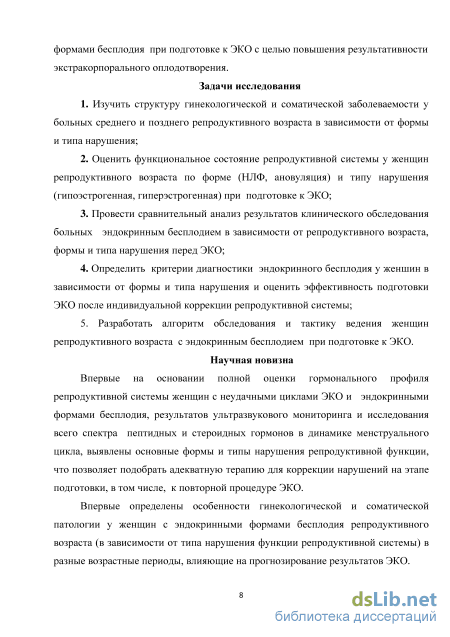 формами бесплодия при подготовке к ЭКО с целью повышения результативности экстракорпорального оплодотворения.

Задачи исследования

1. Изучить структуру гинекологической и соматической заболеваемости у больных среднего и позднего репродуктивного возраста в зависимости от формы и типа нарушения;

2. Оценить функциональное состояние репродуктивной системы у женщин репродуктивного возраста по форме (НЛФ, ановуляция) и типу нарушения (гипоэстрогенная, гиперэстрогенная) при подготовке к ЭКО;

3. Провести сравнительный анализ результатов клинического обследования больных эндокринным бесплодием в зависимости от репродуктивного возраста, формы и типа нарушения перед ЭКО;

4. Определить критерии диагностики эндокринного бесплодия у женшин в зависимости от формы и типа нарушения и оценить эффективность подготовки ЭКО после индивидуальной коррекции репродуктивной системы;

5. Разработать алгоритм обследования и тактику ведения женщин репродуктивного возраста с эндокринным бесплодием при подготовке к ЭКО.

Научная новизна

Впервые на основании полной оценки гормонального профиля репродуктивной системы женщин с неудачными циклами ЭКО и эндокринными формами бесплодия, результатов ультразвукового мониторинга и исследования всего спектра пептидных и стероидных гормонов в динамике менструального цикла, выявлены основные формы и типы нарушения репродуктивной функции, что позволяет подобрать адекватную терапию для коррекции нарушений на этапе подготовки, в том числе, к повторной процедуре ЭКО.

Впервые определены особенности гинекологической и соматической патологии у женщин с эндокринными формами бесплодия репродуктивного возраста (в зависимости от типа нарушения функции репродуктивной системы) в разные возрастные периоды, влияющие на прогнозирование результатов ЭКО.

8

dsLib.net
библиотека диссертаций